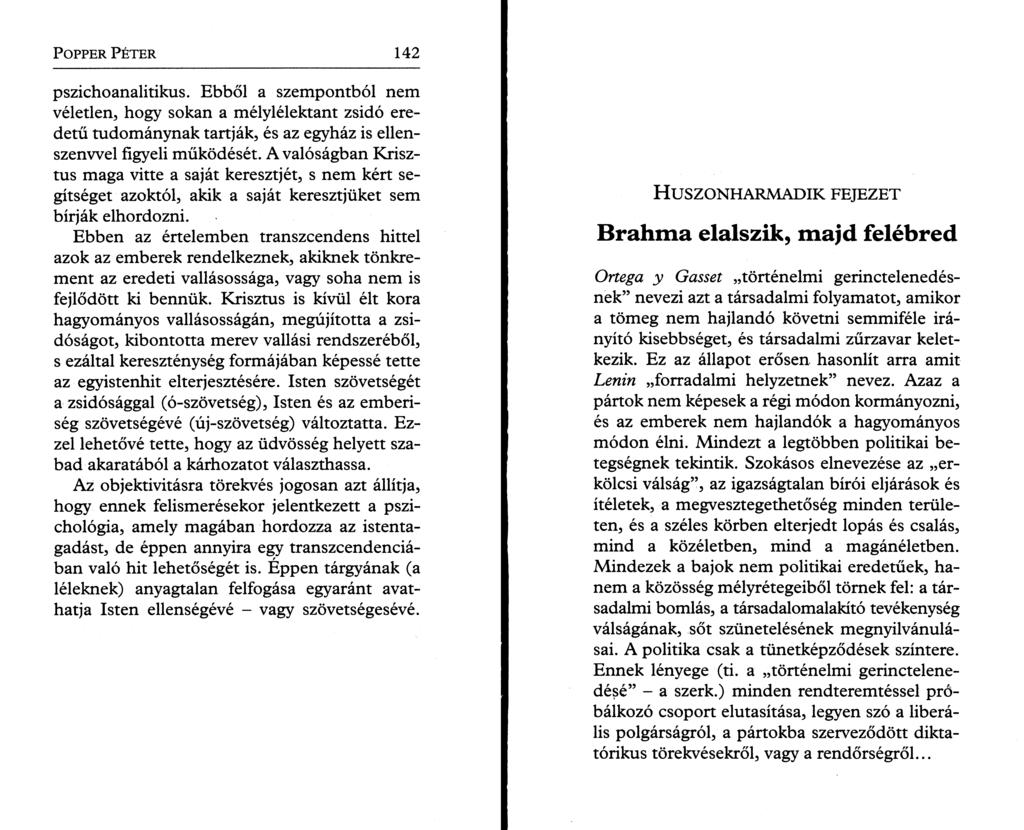 POPPER PÉTER 142

pszichoanalitikus. Ebből a szempontból nem véletlen, hogy sokan a mélylélektant zsidó eredetű tudománynak tartják, és az egyház is ellenszenvvel figyeli működését. A valóságban Krisztus maga vitte a saját keresztjét, s nem kért segítséget azoktól, akik a saját keresztjüket sem bírják elhordozni.

Ebben az értelemben transzcendens hittel azok az emberek rendelkeznek, akiknek tönkrement az eredeti vallásossága, vagy soha nem is fejlődött ki bennük. Krisztus is kívül élt kora hagyományos vallásosságán, megújította a zsidóságot, kibontotta merev vallási rendszeréből, s ezáltal kereszténység formájában képessé tette az egyistenhit elterjesztésére. Isten szövetségét a zsidósággal (ó-szövetség), Isten és az emberiség szövetségévé (új-szövetség) változtatta. Ezzel lehetővé tette, hogy az üdvösség helyett szabad akaratából a kárhozatot választhassa.

Az objektivitásra törekvés jogosan azt állítja, hogy ennek felismerésekor jelentkezett a pszichológia, amely magában hordozza az istentagadást, de éppen annyira egy transzcendenciában való hit lehetőségét is. Éppen tárgyának (a léleknek) anyagtalan felfogása egyaránt avathatja Isten ellenségévé – vagy szövetségesévé.

HUSZONHARMADIK FEJEZET

Brahma elalszik, majd felébred

Ortega y Gasset „történelmi gerinctelenedésnek" nevezi azt a társadalmi folyamatot, amikor a tömeg nem hajlandó követni semmiféle irányító kisebbséget, és társadalmi zűrzavar keletkezik. Ez az állapot erősen hasonlít arra amit Lenin „forradalmi helyzetnek" nevez. Azaz a pártok nem képesek a régi módon kormányozni, és az emberek nem hajlandók a hagyományos módon élni. Mindezt a legtöbben politikai betegségnek tekintik. Szokásos elnevezése az „erkölcsi válság", az igazságtalan bírói eljárások és ítéletek, a megvesztegethetőség minden területen, és a széles körben elterjedt lopás és csalás, mind a közéletben, mind a magánéletben. Mindezek a bajok nem politikai eredetűek, hanem a közösség mélyrétegeiből törnek fel: a társadalmi bomlás, a társadalomalakító tevékenység válságának, sőt szünetelésének megnyilvánulásai. A politika csak a tünetképződések színtere. Ennek lényege (ti. a „történelmi gerinctelenedésé" – a szerk.) minden rendteremtéssel próbálkozó csoport elutasítása, legyen szó a liberális polgárságról, a pártokba szerveződött diktatórikus törekvésekről, vagy a rendőrségről...